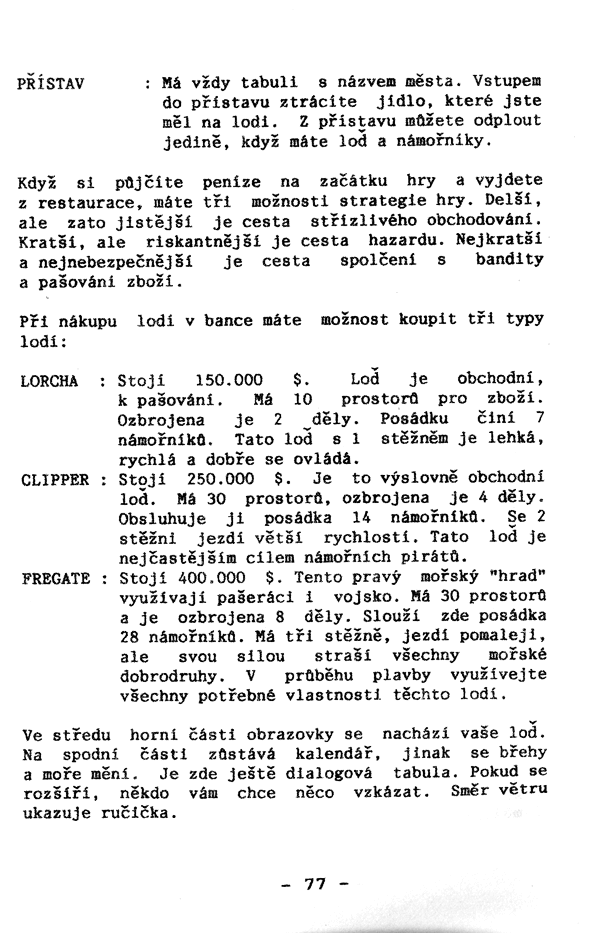 PŘÍSTAV : Má vždy tabuli s názvem města. Vstupem do přístavu ztrácíte jídlo, které jste měl na lodi. Z přístavu můžete odplout jedině, když máte loď a námořníky.

Když si půjčíte peníze na začátku hry a vyjdete z restaurace, máte tři možnosti strategie hry. Delší, ale zato jistější je cesta střízlivého obchodování. Kratší, ale riskantnější je cesta hazardu. Nejkratší a nejnebezpečnější je cesta spolčení s bandity a pašování zboží.

Při nákupu lodí v bance máte možnost koupit tři typy lodí:

LORCHA : Stojí 150.000 $. Loď je obchodní, k pašování. Má 10 prostorů pro zboží. Ozbrojena je 2 děly. Posádku činí 7 námořníků. Tato loď s 1 stěžněm je lehká, rychlá a dobře se ovládá.

CLIPPER : Stojí 250.000 $. Je to výslovně obchodní loď. Má 30 prostorů, ozbrojena je 4 děly. Obsluhuje ji posádka 14 námořníků. Se 2 stěžni jezdí větší rychlostí. Tato loď je nejčastějším cílem námořních pirátů.

FREGATE : Stojí 400.000 $. Tento pravý mořský "hrad" využívají pašeráci i vojsko. Má 30 prostorů a je ozbrojena 8 děly. Slouží zde posádka 28 námořníků. Má tři stěžně, jezdí pomaleji, ale svou silou straší všechny mořské dobrodruhy. V průběhu plavby využívejte všechny potřebné vlastnosti těchto lodí.

Ve středu horní části obrazovky se nachází vaše loď. Na spodní části zůstává kalendář, jinak se břehy a moře mění. Je zde ještě dialogová tabula. Pokud se rozšíří, někdo vám chce něco vzkázat. Směr větru ukazuje ručička.

- 77 -